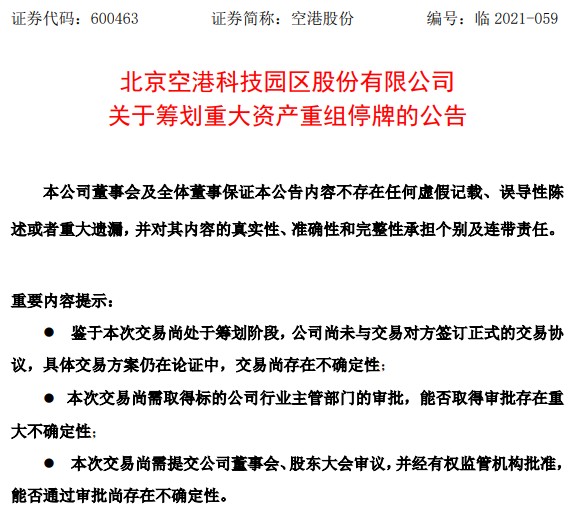 证券代码：600463　　证券简称：空港股份　　编号：临 2021-059

北京空港科技园区股份有限公司
关于筹划重大资产重组停牌的公告

本公司董事会及全体董事保证本公告内容不存在任何虚假记载、误导性陈述或者重大遗漏，并对其内容的真实性、准确性和完整性承担个别及连带责任。

重要内容提示：

● 鉴于本次交易尚处于筹划阶段，公司尚未与交易对方签订正式的交易协议，具体交易方案仍在论证中，交易尚存在不确定性；

● 本次交易尚需取得标的公司行业主管部门的审批，能否取得审批存在重大不确定性；

● 本次交易尚需提交公司董事会、股东大会审议，并经有权监管机构批准，能否通过审批尚存在不确定性。